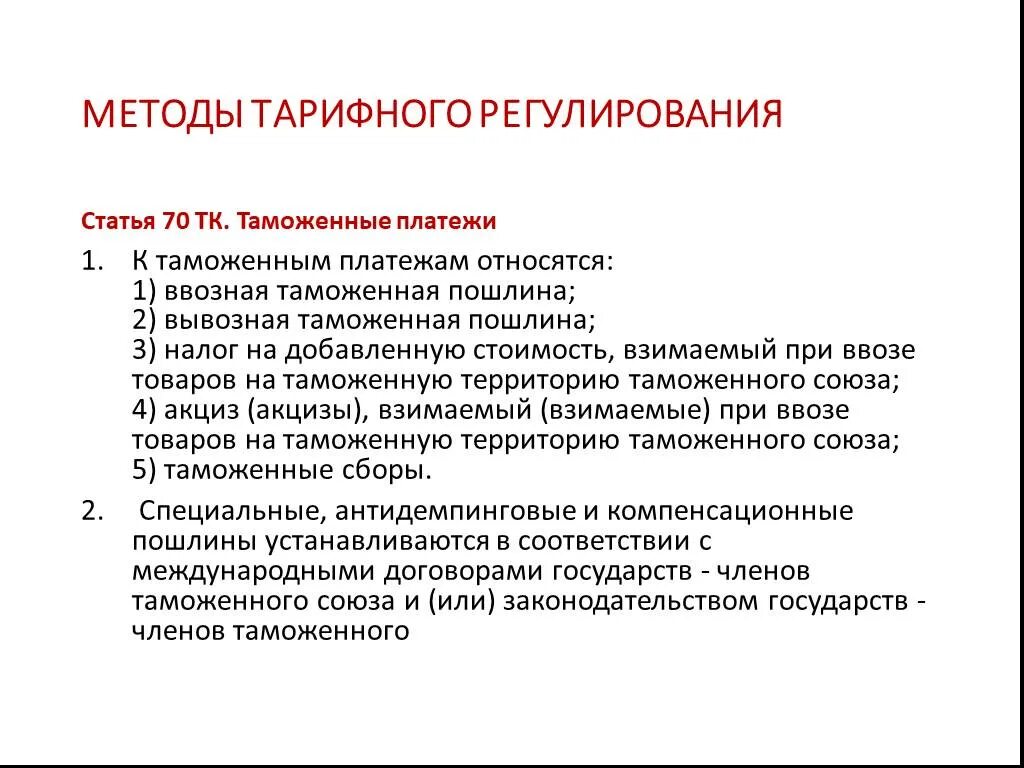 МЕТОДЫ ТАРИФНОГО РЕГУЛИРОВАНИЯ

Статья 70 ТК. Таможенные платежи

1. К таможенным платежам относятся:
1) ввозная таможенная пошлина;
2) вывозная таможенная пошлина;
3) налог на добавленную стоимость, взимаемый при ввозе товаров на таможенную территорию таможенного союза;
4) акциз (акцизы), взимаемый (взимаемые) при ввозе товаров на таможенную территорию таможенного союза;
5) таможенные сборы.

2. Специальные, антидемпинговые и компенсационные пошлины устанавливаются в соответствии с международными договорами государств - членов таможенного союза и (или) законодательством государств - членов таможенного